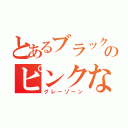 とあるブラックの
ピンクな
グレーゾーン